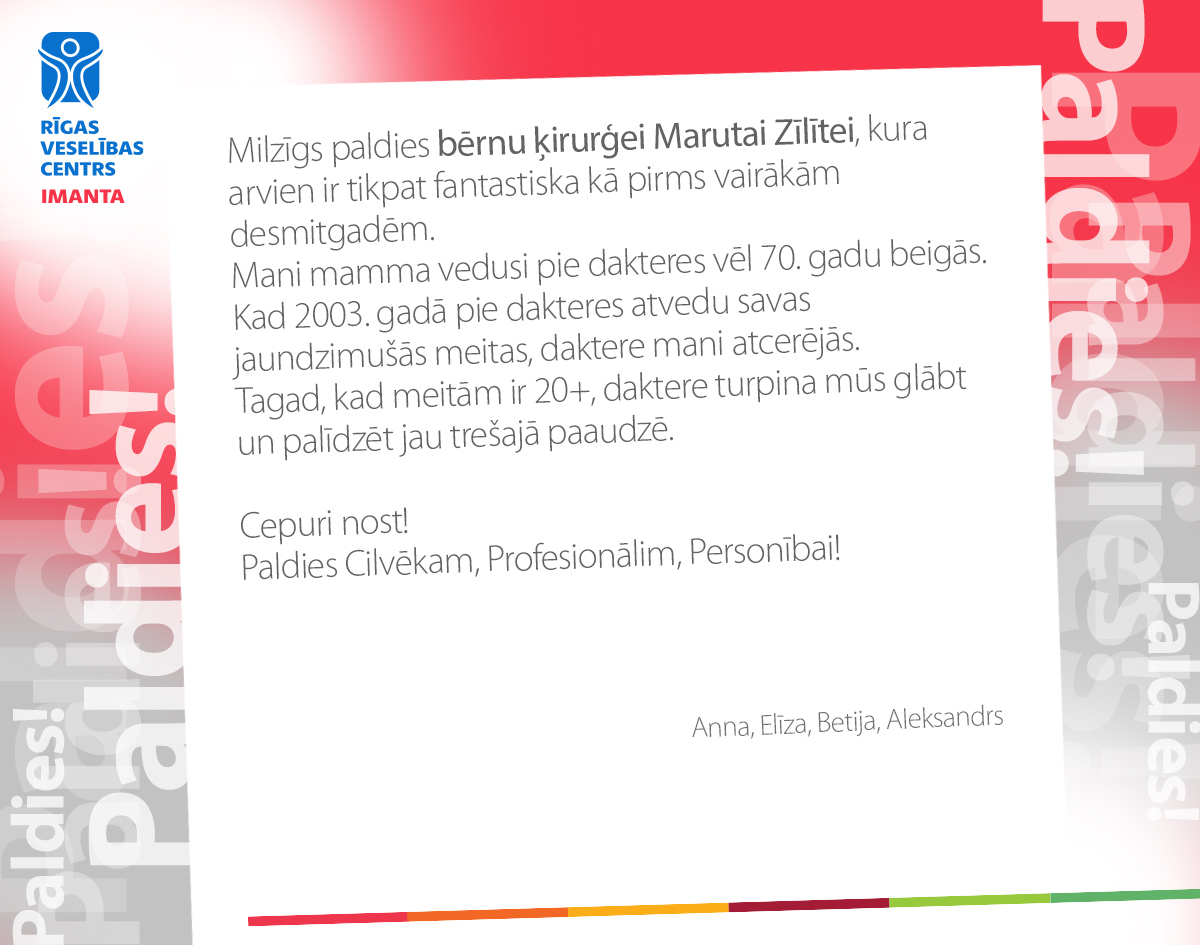 RĪGAS
VESELĪBAS
CENTRS
IMANTA

Milzīgs paldies bērnu ķirurģei Marutai Zīlītei, kura arvien ir tikpat fantastiska kā pirms vairākām desmitgadēm.
Mani mamma vedusi pie dakteres vēl 70. gadu beigās. Kad 2003. gadā pie dakteres atvedu savas jaundzimušās meitas, daktere mani atcerējās. Tagad, kad meitām ir 20+, daktere turpina mūs glābt un palīdzēt jau trešajā paaudzē.

Cepuri nost!
Paldies Cilvēkam, Profesionālim, Personībai!

Anna, Elīza, Betija, Aleksandrs

Paldies!